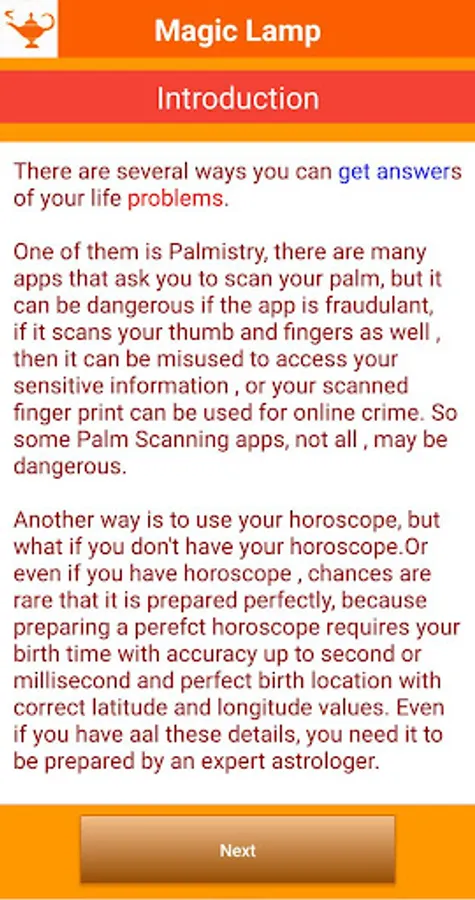 Magic Lamp

Introduction

There are several ways you can get answers of your life problems.

One of them is Palmistry, there are many apps that ask you to scan your palm, but it can be dangerous if the app is fraudulant, if it scans your thumb and fingers as well , then it can be misused to access your sensitive information , or your scanned finger print can be used for online crime. So some Palm Scanning apps, not all , may be dangerous.

Another way is to use your horoscope, but what if you don't have your horoscope.Or even if you have horoscope , chances are rare that it is prepared perfectly, because preparing a perefct horoscope requires your birth time with accuracy up to second or millisecond and perfect birth location with correct latitude and longitude values. Even if you have aal these details, you need it to be prepared by an expert astrologer.

Next